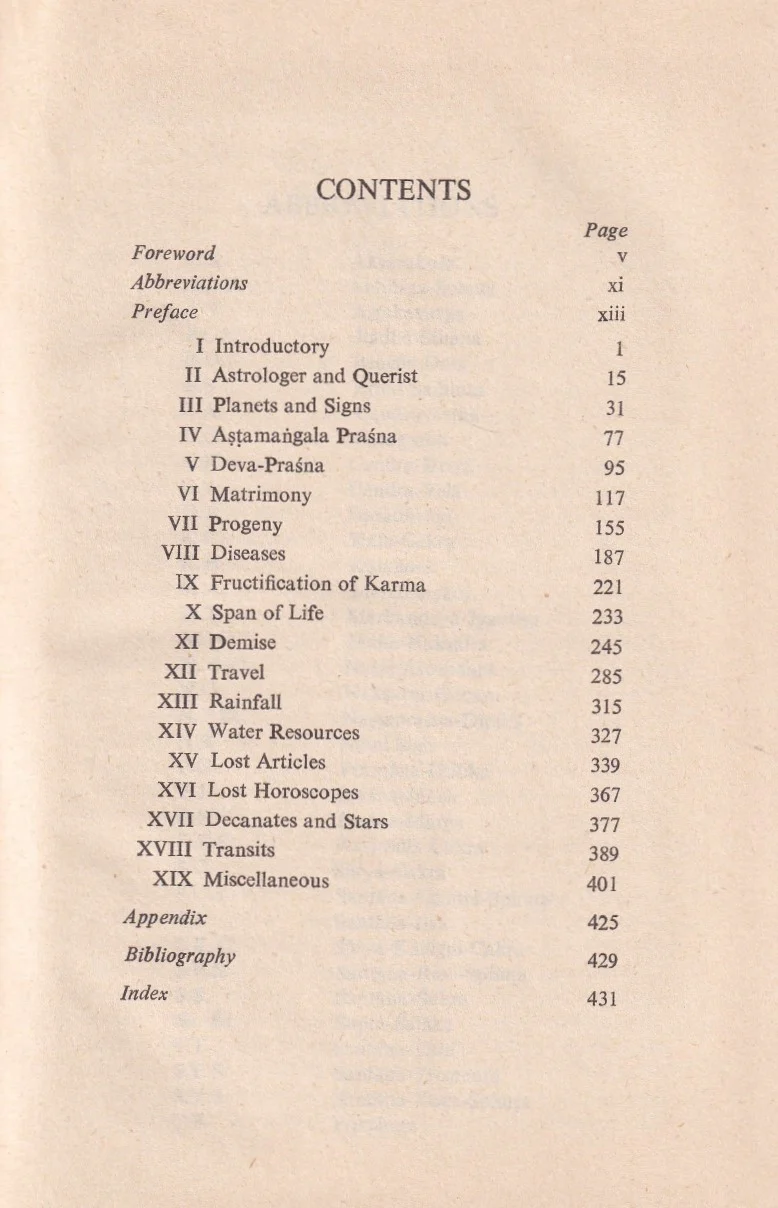 CONTENTS

Page
Foreword v
Abbreviations xi
Preface xiii
I Introductory 1
II Astrologer and Querist 15
III Planets and Signs 31
IV Aṣṭamaṅgala Praśna 77
V Deva-Praśna 95
VI Matrimony 117
VII Progeny 155
VIII Diseases 187
IX Fructification of Karma 221
X Span of Life 233
XI Demise 245
XII Travel 285
XIII Rainfall 315
XIV Water Resources 327
XV Lost Articles 339
XVI Lost Horoscopes 367
XVII Decanates and Stars 377
XVIII Transits 389
XIX Miscellaneous 401
Appendix 425
Bibliography 429
Index 431